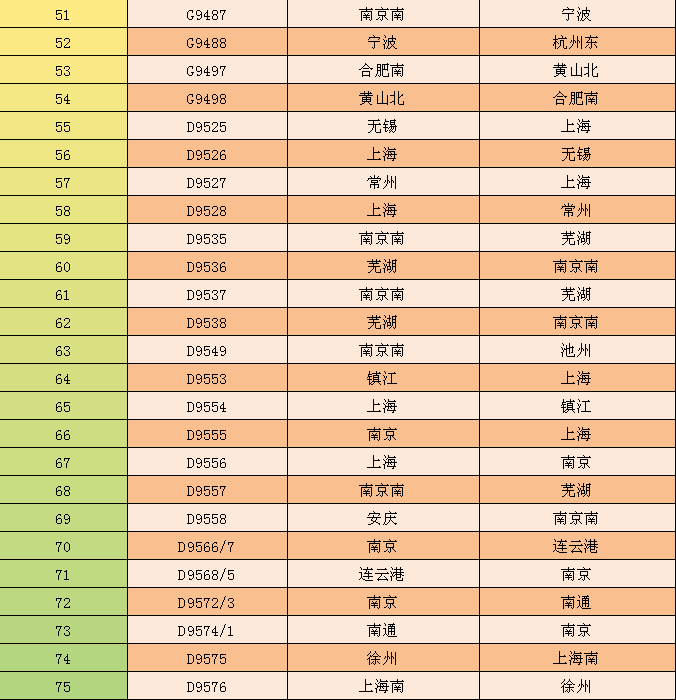 | 51 | G9487 | 南京南 | 宁波 |
|---|---|---|---|
| 52 | G9488 | 宁波 | 杭州东 |
| 53 | G9497 | 合肥南 | 黄山北 |
| 54 | G9498 | 黄山北 | 合肥南 |
| 55 | D9525 | 无锡 | 上海 |
| 56 | D9526 | 上海 | 无锡 |
| 57 | D9527 | 常州 | 上海 |
| 58 | D9528 | 上海 | 常州 |
| 59 | D9535 | 南京南 | 芜湖 |
| 60 | D9536 | 芜湖 | 南京南 |
| 61 | D9537 | 南京南 | 芜湖 |
| 62 | D9538 | 芜湖 | 南京南 |
| 63 | D9549 | 南京南 | 池州 |
| 64 | D9553 | 镇江 | 上海 |
| 65 | D9554 | 上海 | 镇江 |
| 66 | D9555 | 南京 | 上海 |
| 67 | D9556 | 上海 | 南京 |
| 68 | D9557 | 南京南 | 芜湖 |
| 69 | D9558 | 安庆 | 南京南 |
| 70 | D9566/7 | 南京 | 连云港 |
| 71 | D9568/5 | 连云港 | 南京 |
| 72 | D9572/3 | 南京 | 南通 |
| 73 | D9574/1 | 南通 | 南京 |
| 74 | D9575 | 徐州 | 上海南 |
| 75 | D9576 | 上海南 | 徐州 |